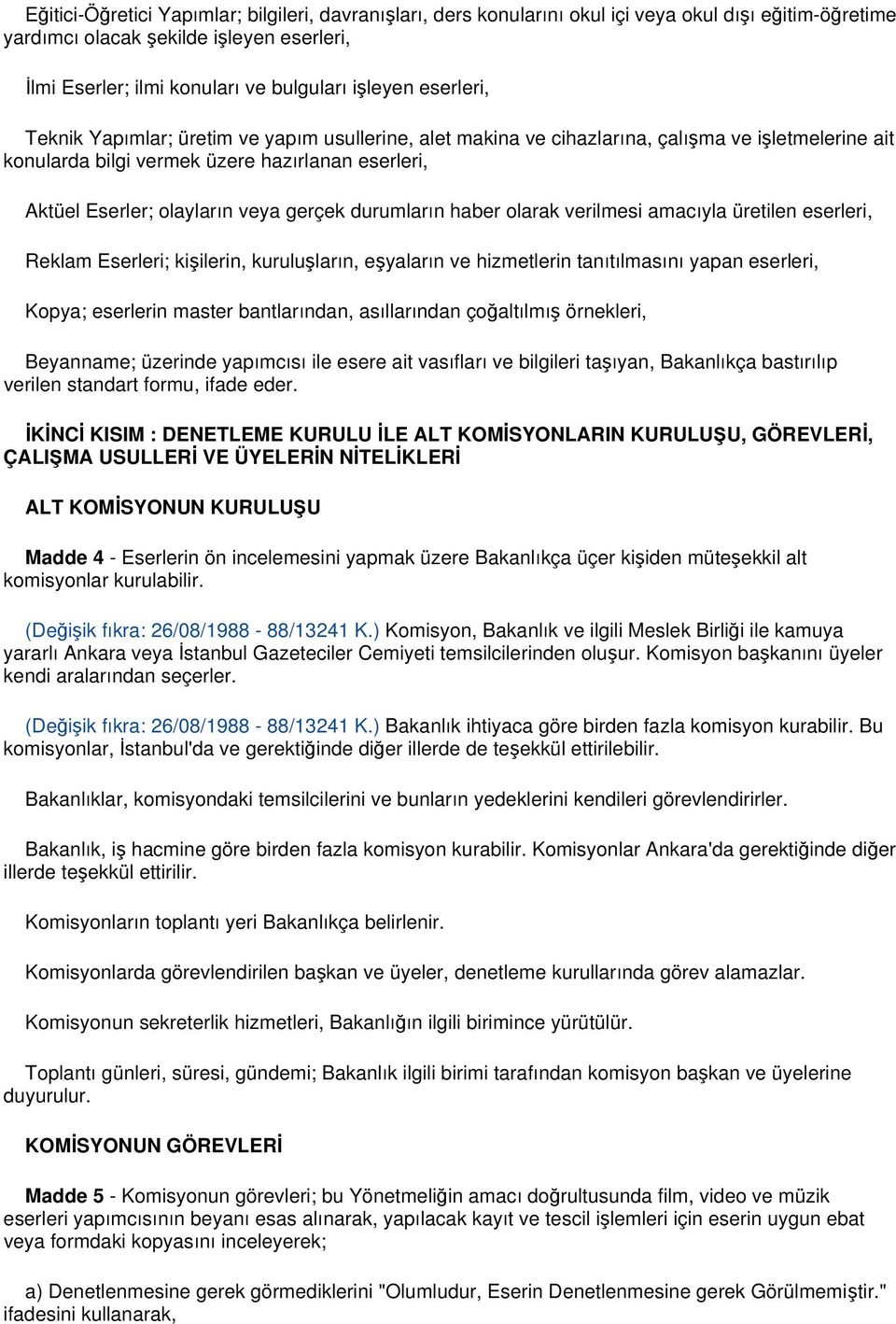 Eğitici-Öğretici Yapımlar; bilgileri, davranışları, ders konularını okul içi veya okul dışı eğitim-öğretime yardımcı olacak şekilde işleyen eserleri,

İlmi Eserler; ilmi konuları ve bulguları işleyen eserleri,

Teknik Yapımlar; üretim ve yapım usullerine, alet makina ve cihazlarına, çalışma ve işletmelerine ait konularda bilgi vermek üzere hazırlanan eserleri,

Aktüel Eserler; olayların veya gerçek durumların haber olarak verilmesi amacıyla üretilen eserleri,

Reklam Eserleri; kişilerin, kuruluşların, eşyaların ve hizmetlerin tanıtılmasını yapan eserleri,

Kopya; eserlerin master bantlarından, asıllarından çoğaltılmış örnekleri,

Beyanname; üzerinde yapımcısı ile esere ait vasıfları ve bilgileri taşıyan, Bakanlıkça bastırılıp verilen standart formu, ifade eder.

İKİNCİ KISIM : DENETLEME KURULU İLE ALT KOMİSYONLARIN KURULUŞU, GÖREVLERİ, ÇALIŞMA USULLERİ VE ÜYELERİN NİTELİKLERİ

ALT KOMİSYONUN KURULUŞU

Madde 4 - Eserlerin ön incelemesini yapmak üzere Bakanlıkça üçer kişiden müteşekkil alt komisyonlar kurulabilir.

(Değişik fıkra: 26/08/1988 - 88/13241 K.) Komisyon, Bakanlık ve ilgili Meslek Birliği ile kamuya yararlı Ankara veya İstanbul Gazeteciler Cemiyeti temsilcilerinden oluşur. Komisyon başkanını üyeler kendi aralarından seçerler.

(Değişik fıkra: 26/08/1988 - 88/13241 K.) Bakanlık ihtiyaca göre birden fazla komisyon kurabilir. Bu komisyonlar, İstanbul'da ve gerektiğinde diğer illerde de teşekkül ettirilebilir.

Bakanlıklar, komisyondaki temsilcilerini ve bunların yedeklerini kendileri görevlendirirler.

Bakanlık, iş hacmine göre birden fazla komisyon kurabilir. Komisyonlar Ankara'da gerektiğinde diğer illerde teşekkül ettirilir.

Komisyonların toplantı yeri Bakanlıkça belirlenir.

Komisyonlarda görevlendirilen başkan ve üyeler, denetleme kurullarında görev alamazlar.

Komisyonun sekreterlik hizmetleri, Bakanlığın ilgili birimince yürütülür.

Toplantı günleri, süresi, gündemi; Bakanlık ilgili birimi tarafından komisyon başkan ve üyelerine duyurulur.

KOMİSYONUN GÖREVLERİ

Madde 5 - Komisyonun görevleri; bu Yönetmeliğin amacı doğrultusunda film, video ve müzik eserleri yapımcısının beyanı esas alınarak, yapılacak kayıt ve tescil işlemleri için eserin uygun ebat veya formdaki kopyasını inceleyerek;

a) Denetlenmesine gerek görmediklerini "Olumludur, Eserin Denetlenmesine gerek Görülmemiştir." ifadesini kullanarak,